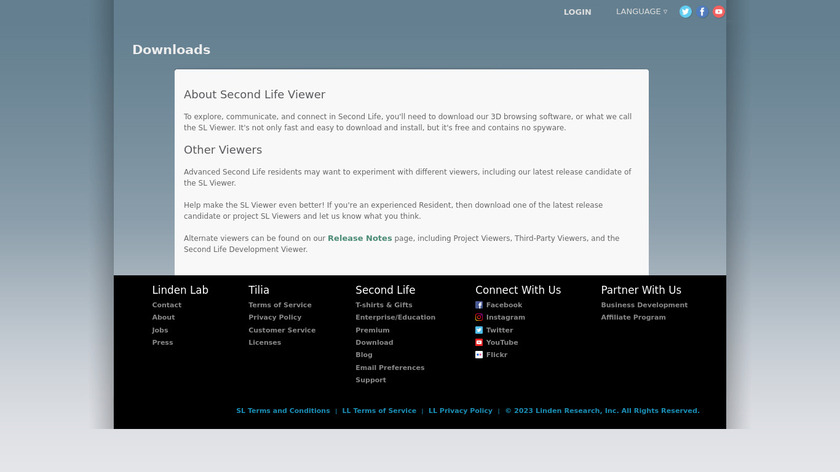 LOGIN LANGUAGE ▿

Downloads

About Second Life Viewer

To explore, communicate, and connect in Second Life, you'll need to download our 3D browsing software, or what we call the SL Viewer. It's not only fast and easy to download and install, but it's free and contains no spyware.

Other Viewers

Advanced Second Life residents may want to experiment with different viewers, including our latest release candidate of the SL Viewer.

Help make the SL Viewer even better! If you're an experienced Resident, then download one of the latest release candidate or project SL Viewers and let us know what you think.

Alternate viewers can be found on our Release Notes page, including Project Viewers, Third-Party Viewers, and the Second Life Development Viewer.

Linden Lab
Contact
About
Jobs
Press

Tilia
Terms of Service
Privacy Policy
Customer Service
Licenses

Second Life
T-shirts & Gifts
Enterprise/Education
Premium
Download
Blog
Email Preferences
Support

Connect With Us
Facebook
Instagram
Twitter
YouTube
Flickr

Partner With Us
Business Development
Affiliate Program

SL Terms and Conditions | LL Terms of Service | LL Privacy Policy | © 2023 Linden Research, Inc. All Rights Reserved.